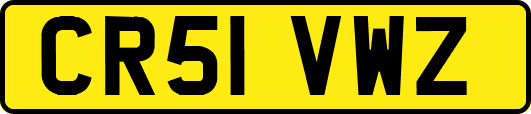 CR51 VWZ